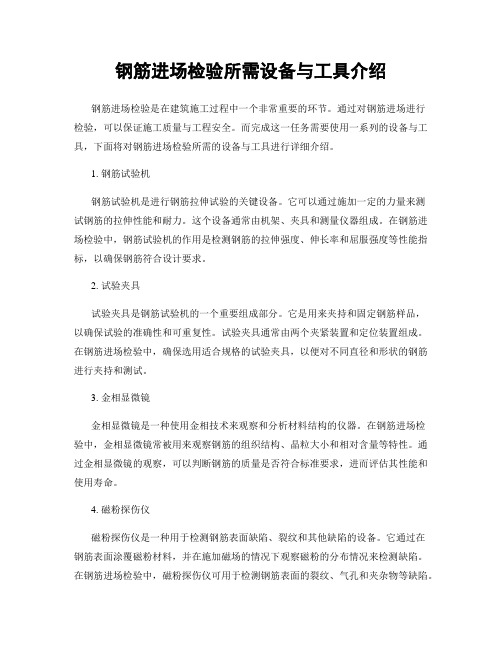 钢筋进场检验所需设备与工具介绍

钢筋进场检验是在建筑施工过程中一个非常重要的环节。通过对钢筋进场进行检验，可以保证施工质量与工程安全。而完成这一任务需要使用一系列的设备与工具，下面将对钢筋进场检验所需的设备与工具进行详细介绍。

1. 钢筋试验机

钢筋试验机是进行钢筋拉伸试验的关键设备。它可以通过施加一定的力量来测试钢筋的拉伸性能和耐力。这个设备通常由机架、夹具和测量仪器组成。在钢筋进场检验中，钢筋试验机的作用是检测钢筋的拉伸强度、伸长率和屈服强度等性能指标，以确保钢筋符合设计要求。

2. 试验夹具

试验夹具是钢筋试验机的一个重要组成部分。它是用来夹持和固定钢筋样品，以确保试验的准确性和可重复性。试验夹具通常由两个夹紧装置和定位装置组成。在钢筋进场检验中，确保选用适合规格的试验夹具，以便对不同直径和形状的钢筋进行夹持和测试。

3. 金相显微镜

金相显微镜是一种使用金相技术来观察和分析材料结构的仪器。在钢筋进场检验中，金相显微镜常被用来观察钢筋的组织结构、晶粒大小和相对含量等特性。通过金相显微镜的观察，可以判断钢筋的质量是否符合标准要求，进而评估其性能和使用寿命。

4. 磁粉探伤仪

磁粉探伤仪是一种用于检测钢筋表面缺陷、裂纹和其他缺陷的设备。它通过在钢筋表面涂覆磁粉材料，并在施加磁场的情况下观察磁粉的分布情况来检测缺陷。在钢筋进场检验中，磁粉探伤仪可用于检测钢筋表面的裂纹、气孔和夹杂物等缺陷。